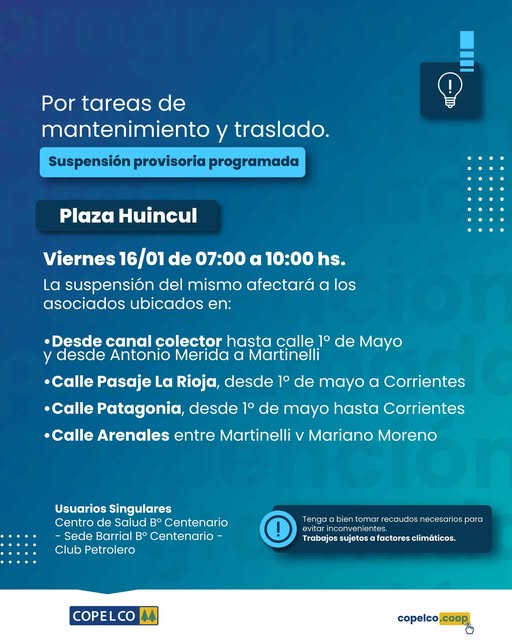 Por tareas de mantenimiento y traslado.

Suspensión provisoria programada

Plaza Huincul

Viernes 16/01 de 07:00 a 10:00 hs.

La suspensión del mismo afectará a los asociados ubicados en:

•Desde canal colector hasta calle 1° de Mayo y desde Antonio Merida a Martinelli

•Calle Pasaje La Rioja, desde 1° de mayo a Corrientes

•Calle Patagonia, desde 1° de mayo hasta Corrientes

•Calle Arenales entre Martinelli v Mariano Moreno

Usuarios Singulares
Centro de Salud B° Centenario - Sede Barrial B° Centenario - Club Petrolero

Tenga a bien tomar recaudos necesarios para evitar inconvenientes.
Trabajos sujetos a factores climáticos.

COPELCO

copelco.coop